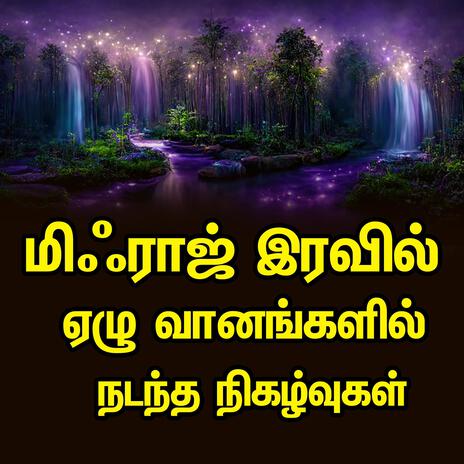 மிஃராஜ் இரவில்
ஏழு வானங்களில்
நடந்த நிகழ்வுகள்